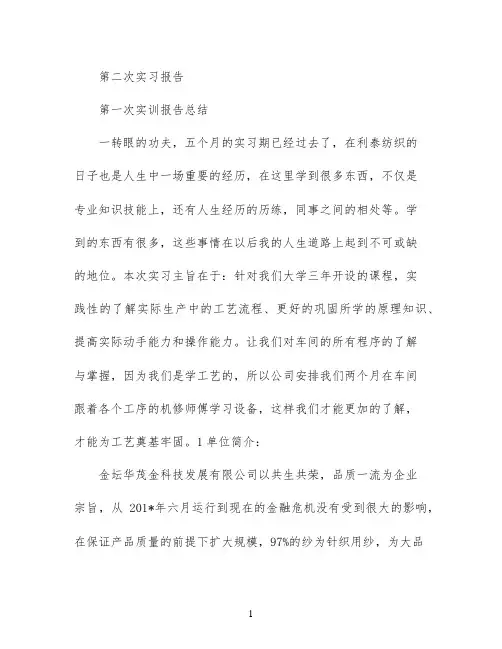 第二次实习报告

第一次实训报告总结

一转眼的功夫，五个月的实习期已经过去了，在利泰纺织的日子也是人生中一场重要的经历，在这里学到很多东西，不仅是专业知识技能上，还有人生经历的历练，同事之间的相处等。学到的东西有很多，这些事情在以后我的人生道路上起到不可或缺的地位。本次实习主旨在于：针对我们大学三年开设的课程，实践性的了解实际生产中的工艺流程、更好的巩固所学的原理知识、提高实际动手能力和操作能力。让我们对车间的所有程序的了解与掌握，因为我们是学工艺的，所以公司安排我们两个月在车间跟着各个工序的机修师傅学习设备，这样我们才能更加的了解，才能为工艺奠基牢固。1 单位简介：

金坛华茂金科技发展有限公司以共生共荣，品质一流为企业宗旨，从 201*年六月运行到现在的金融危机没有受到很大的影响，在保证产品质量的前提下扩大规模，97%的纱为针织用纱，为大品

1